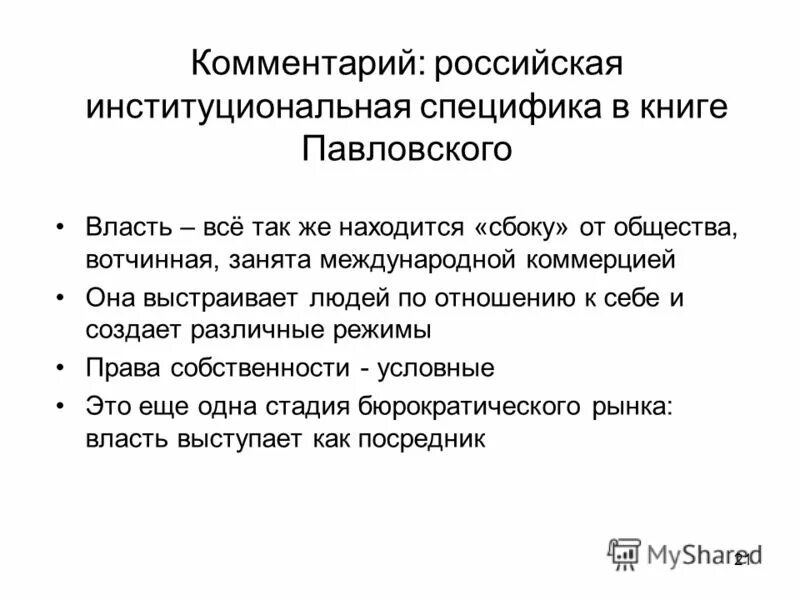 Комментарий: российская институциональная специфика в книге Павловского

• Власть – всё так же находится «сбоку» от общества, вотчинная, занята международной коммерцией
• Она выстраивает людей по отношению к себе и создает различные режимы
• Права собственности - условные
• Это еще одна стадия бюрократического рынка: власть выступает как посредник

MyShared
21